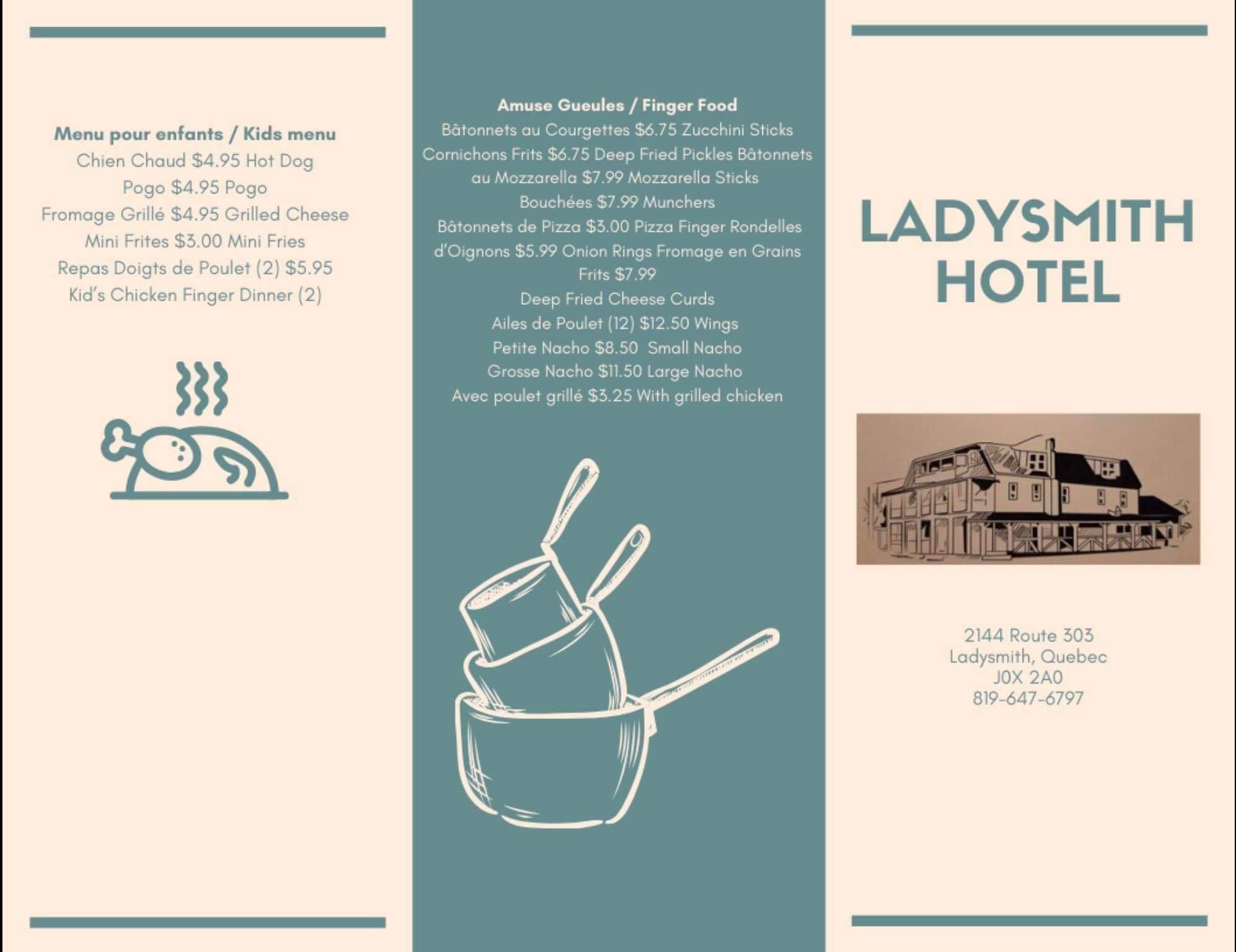 Menu pour enfants / Kids menu
Chien Chaud $4.95 Hot Dog
Pogo $4.95 Pogo
Fromage Grillé $4.95 Grilled Cheese
Mini Frites $3.00 Mini Fries
Repas Doigts de Poulet (2) $5.95
Kid's Chicken Finger Dinner (2)

Amuse Gueules / Finger Food
Bâtonnets au Courgettes $6.75 Zucchini Sticks
Cornichons Frits $6.75 Deep Fried Pickles Bâtonnets au Mozzarella $7.99 Mozzarella Sticks
Bouchées $7.99 Munchers
Bâtonnets de Pizza $3.00 Pizza Finger Rondelles d'Oignons $5.99 Onion Rings Fromage en Grains Frits $7.99
Deep Fried Cheese Curds
Ailes de Poulet (12) $12.50 Wings
Petite Nacho $8.50 Small Nacho
Grosse Nacho $11.50 Large Nacho
Avec poulet grillé $3.25 With grilled chicken

LADYSMITH
HOTEL

2144 Route 303
Ladysmith, Quebec
J0X 2A0
819-647-6797